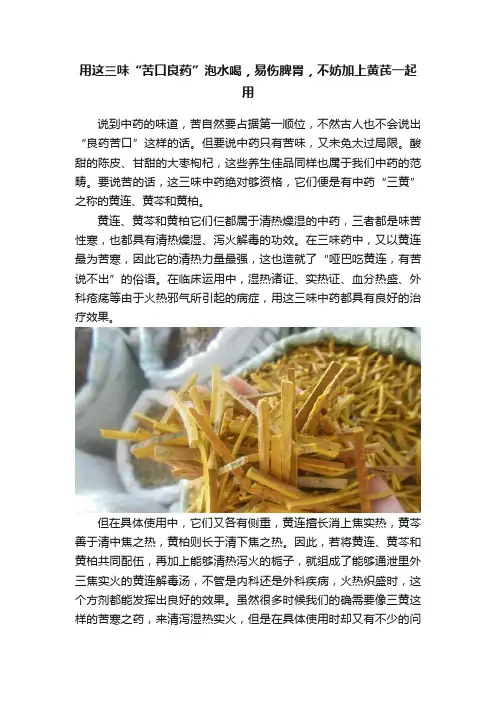 用这三味“苦口良药”泡水喝，易伤脾胃，不妨加上黄芪一起用

说到中药的味道，苦自然要占据第一顺位，不然古人也不会说出“良药苦口”这样的话。但要说中药只有苦味，又未免太过局限。酸甜的陈皮、甘甜的大枣枸杞，这些养生佳品同样也属于我们中药的范畴。要说苦的话，这三味中药绝对够资格，它们便是有中药“三黄”之称的黄连、黄芩和黄柏。

黄连、黄芩和黄柏它们仨都属于清热燥湿的中药，三者都是味苦性寒，也都具有清热燥湿、泻火解毒的功效。在三味药中，又以黄连最为苦寒，因此它的清热力量最强，这也造就了“哑巴吃黄连，有苦说不出”的俗语。在临床运用中，湿热诸证、实热证、血分热盛、外科疮疡等由于火热邪气所引起的病症，用这三味中药都具有良好的治疗效果。

但在具体使用中，它们又各有侧重，黄连擅长消上焦实热，黄芩善于清中焦之热，黄柏则长于清下焦之热。因此，若将黄连、黄芩和黄柏共同配伍，再加上能够清热泻火的栀子，就组成了能够通泄里外三焦实火的黄连解毒汤，不管是内科还是外科疾病，火热炽盛时，这个方剂都能发挥出良好的效果。虽然很多时候我们的确需要像三黄这样的苦寒之药，来清泻湿热实火，但是在具体使用时却又有不少的问